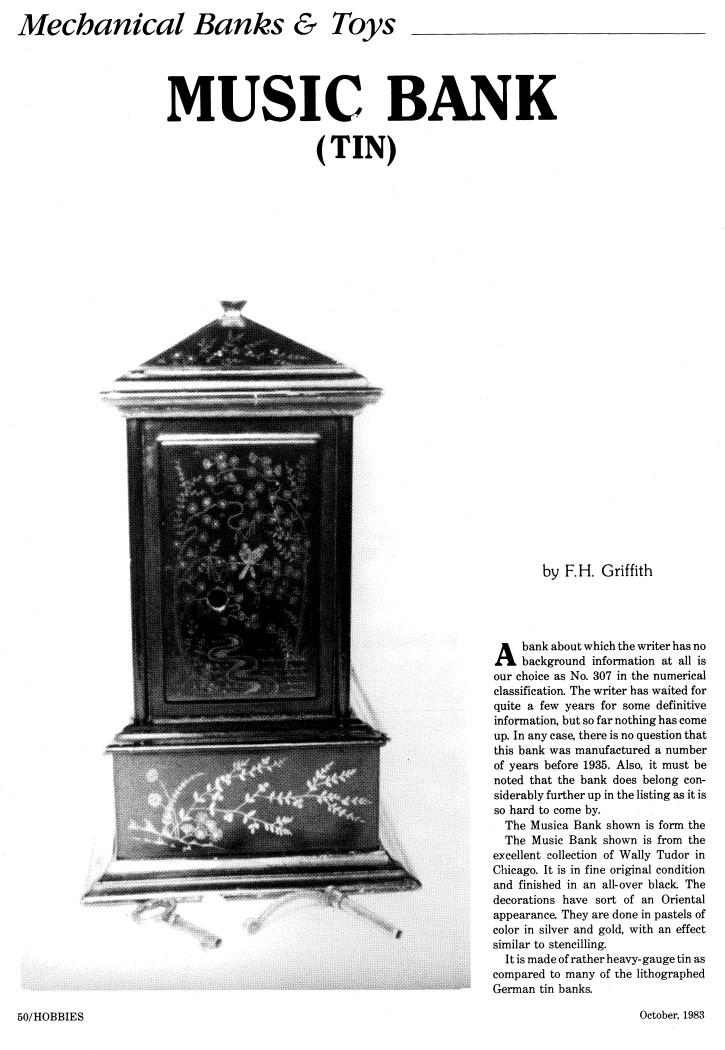 Mechanical Banks & Toys

MUSIC BANK
(TIN)

by F.H. Griffith

A bank about which the writer has no background information at all is our choice as No. 307 in the numerical classification. The writer has waited for quite a few years for some definitive information, but so far nothing has come up. In any case, there is no question that this bank was manufactured a number of years before 1935. Also, it must be noted that the bank does belong considerably further up in the listing as it is so hard to come by.

The Musica Bank shown is form the

The Music Bank shown is from the excellent collection of Wally Tudor in Chicago. It is in fine original condition and finished in an all-over black. The decorations have sort of an Oriental appearance. They are done in pastels of color in silver and gold, with an effect similar to stencilling.

It is made of rather heavy-gauge tin as compared to many of the lithographed German tin banks.

50/HOBBIES

October, 1983